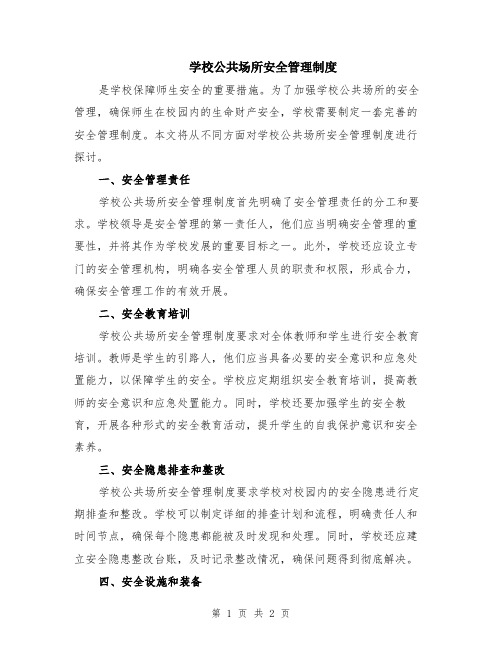 学校公共场所安全管理制度

是学校保障师生安全的重要措施。为了加强学校公共场所的安全管理，确保师生在校园内的生命财产安全，学校需要制定一套完善的安全管理制度。本文将从不同方面对学校公共场所安全管理制度进行探讨。

一、安全管理责任

学校公共场所安全管理制度首先明确了安全管理责任的分工和要求。学校领导是安全管理的第一责任人，他们应当明确安全管理的重要性，并将其作为学校发展的重要目标之一。此外，学校还应设立专门的安全管理机构，明确各安全管理人员的职责和权限，形成合力，确保安全管理工作的有效开展。

二、安全教育培训

学校公共场所安全管理制度要求对全体教师和学生进行安全教育培训。教师是学生的引路人，他们应当具备必要的安全意识和应急处置能力，以保障学生的安全。学校应定期组织安全教育培训，提高教师的安全意识和应急处置能力。同时，学校还要加强学生的安全教育，开展各种形式的安全教育活动，提升学生的自我保护意识和安全素养。

三、安全隐患排查和整改

学校公共场所安全管理制度要求学校对校园内的安全隐患进行定期排查和整改。学校可以制定详细的排查计划和流程，明确责任人和时间节点，确保每个隐患都能被及时发现和处理。同时，学校还应建立安全隐患整改台账，及时记录整改情况，确保问题得到彻底解决。

四、安全设施和装备

第 1 页 共 2 页